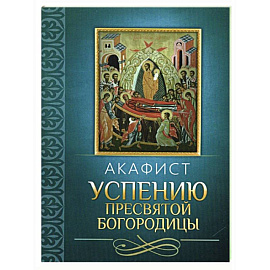 АКАФИСТ
УСПЕНИЮ
ПРЕСВЯТОЙ
БОГОРОДИЦЫ